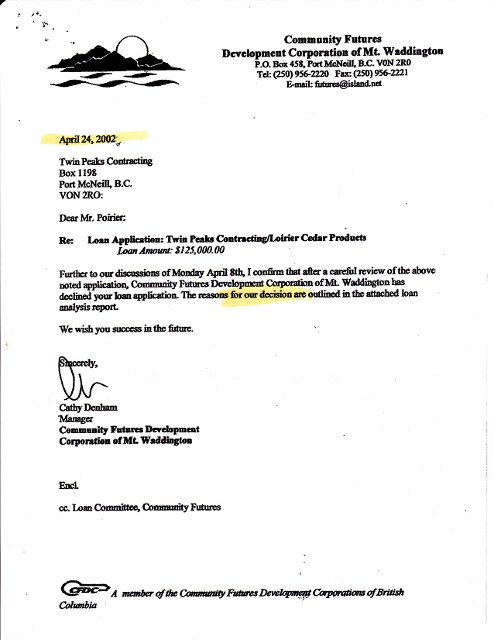 Community Futures
Development Corporation of Mt. Waddington
P.O. Box 458, Port McNeill, B.C. V0N 2R0
Tel: (250) 956-2220 Fax: (250) 956-2221
E-mail: futures@island.net

April 24, 2002

Twin Peaks Contracting
Box 1198
Port McNeill, B.C.
VON 2RO:

Dear Mr. Poirier:

Re: Loan Application: Twin Peaks Contracting/Loirier Cedar Products
Loan Amount: $125,000.00

Further to our discussions of Monday April 8th, I confirm that after a careful review of the above noted application, Community Futures Development Corporation of Mt. Waddington has declined your loan application. The reasons for our decision are outlined in the attached loan analysis report.

We wish you success in the future.

Sincerely,

Cathy Denham
Manager
Community Futures Development
Corporation of Mt. Waddington

Encl.

cc. Loan Committee, Community Futures

CFDC A member of the Community Futures Development Corporations of British Columbia